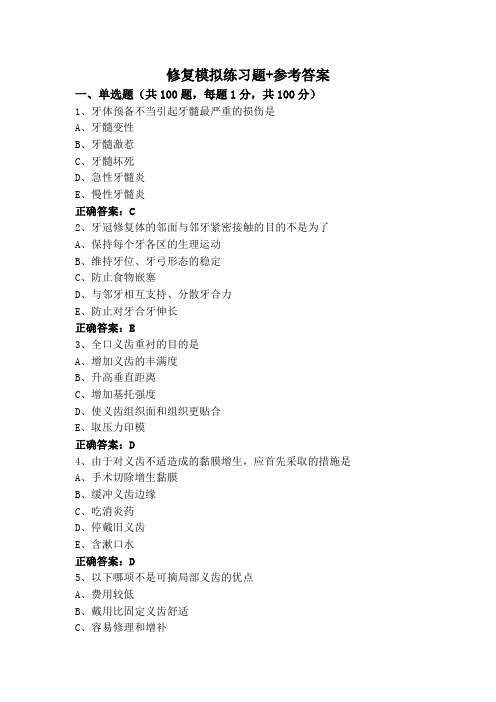 修复模拟练习题+参考答案

一、单选题（共 100 题，每题 1 分，共 100 分）

1、牙体预备不当引起牙髓最严重的损伤是

A、牙髓变性

B、牙髓激惹

C、牙髓坏死

D、急性牙髓炎

E、慢性牙髓炎

正确答案：C

2、牙冠修复体的邻面与邻牙紧密接触的目的不是为了

A、保持每个牙各区的生理运动

B、维持牙位、牙弓形态的稳定

C、防止食物嵌塞

D、与邻牙相互支持、分散牙合力

E、防止对牙合牙伸长

正确答案：E

3、全口义齿重衬的目的是

A、增加义齿的丰满度

B、升高垂直距离

C、增加基托强度

D、使义齿组织面和组织更贴合

E、取压力印模

正确答案：D

4、由于对义齿不适造成的黏膜增生，应首先采取的措施是

A、手术切除增生黏膜

B、缓冲义齿边缘

C、吃消炎药

D、停戴旧义齿

E、含漱口水

正确答案：D

5、以下哪项不是可摘局部义齿的优点

A、费用较低

B、戴用比固定义齿舒适

C、容易修理和增补